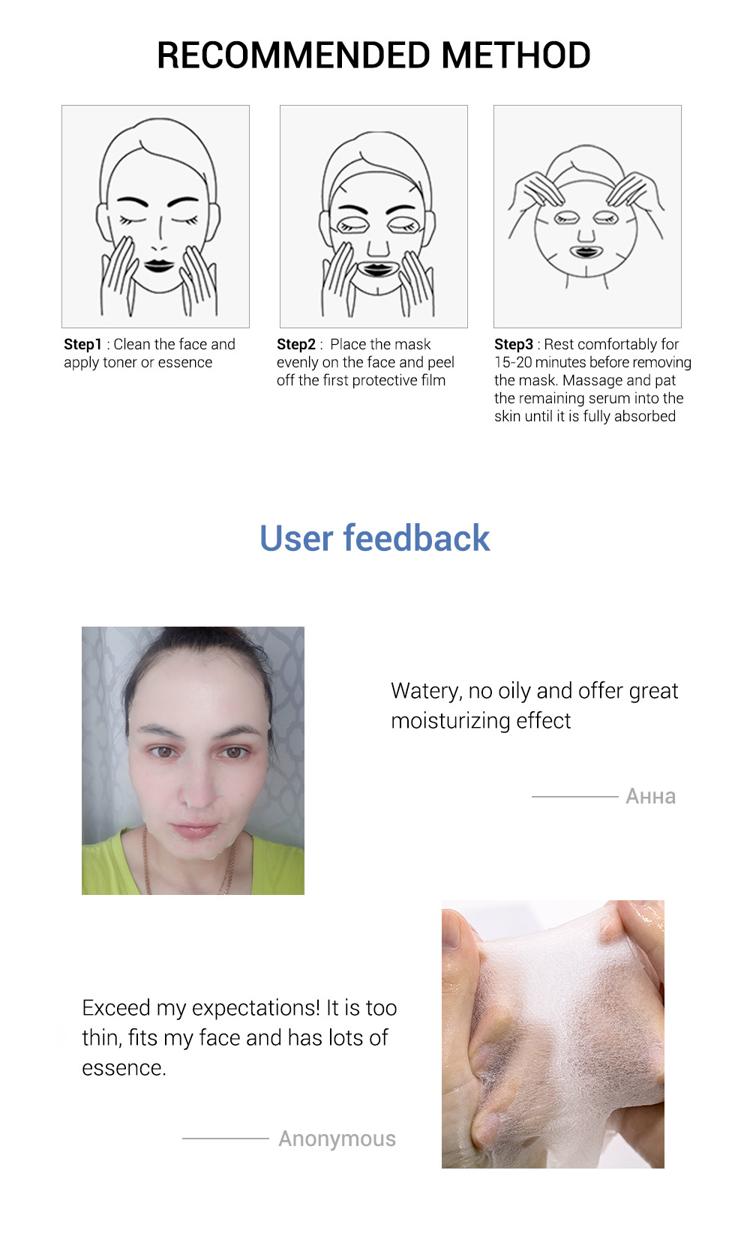 RECOMMENDED METHOD

Step1 : Clean the face and apply toner or essence

Step2 : Place the mask evenly on the face and peel off the first protective film

Step3 : Rest comfortably for 15-20 minutes before removing the mask. Massage and pat the remaining serum into the skin until it is fully absorbed

User feedback

Watery, no oily and offer great moisturizing effect

Анна

Exceed my expectations! It is too thin, fits my face and has lots of essence.

Anonymous